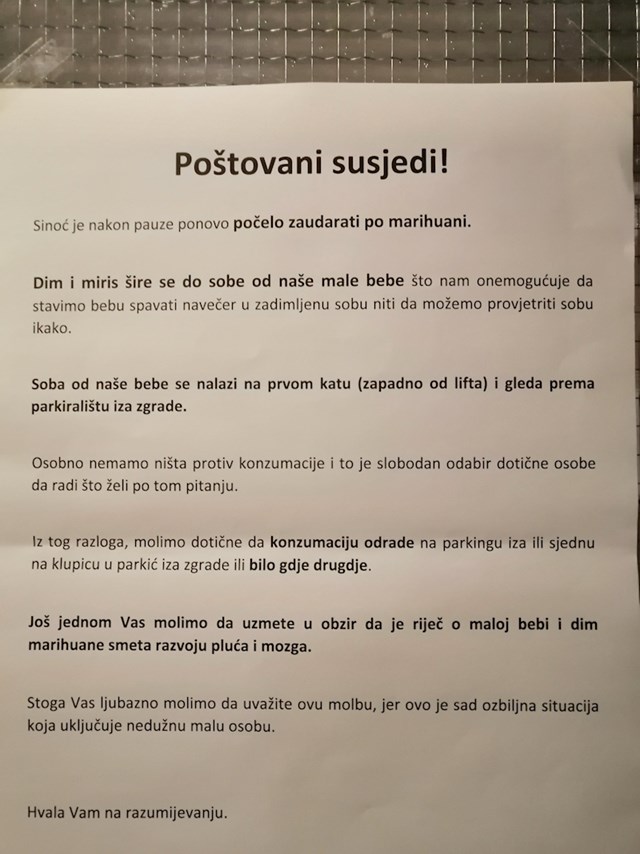 Poštovani susjedi!

Sinoć je nakon pauze ponovo počelo zaudarati po marihuani.

Dim i miris šire se do sobe od naše male bebe što nam onemogućuje da stavimo bebu spavati navečer u zadimljenu sobu niti da možemo provjetriti sobu ikako.

Soba od naše bebe se nalazi na prvom katu (zapadno od lifta) i gleda prema parkiralištu iza zgrade.

Osobno nemamo ništa protiv konzumacije i to je slobodan odabir dotične osobe da radi što želi po tom pitanju.

Iz tog razloga, molimo dotične da konzumaciju odrade na parkingu iza ili sjednu na klupicu u parkić iza zgrade ili bilo gdje drugdje.

Još jednom Vas molimo da uzmete u obzir da je riječ o maloj bebi i dim marihuane smeta razvoju pluća i mozga.

Stoga Vas ljubazno molimo da uvažite ovu molbu, jer ovo je sad ozbiljna situacija koja uključuje nedužnu malu osobu.

Hvala Vam na razumijevanju.